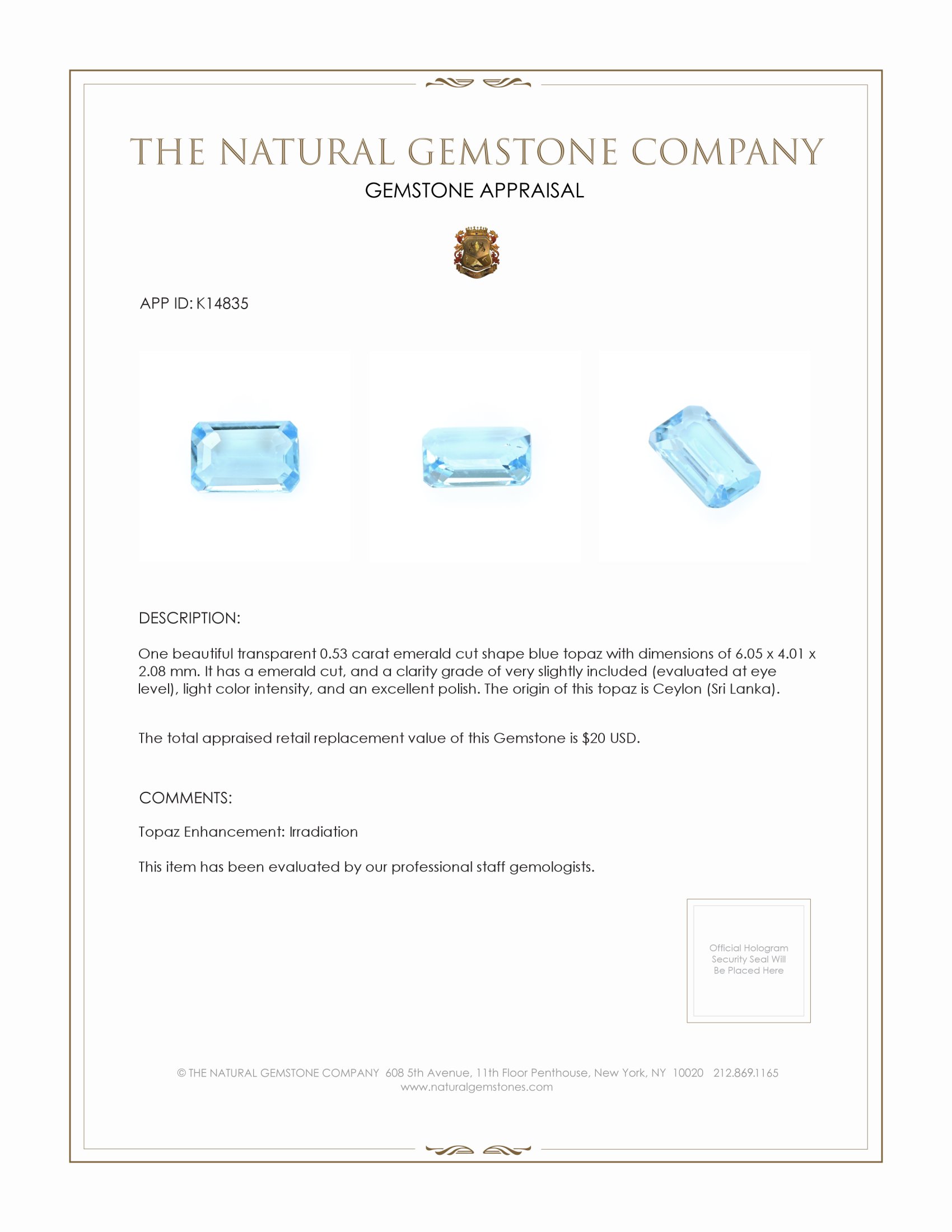 THE NATURAL GEMSTONE COMPANY
GEMSTONE APPRAISAL

APP ID: K14835

DESCRIPTION:

One beautiful transparent 0.53 carat emerald cut shape blue topaz with dimensions of 6.05 x 4.01 x 2.08 mm. It has a emerald cut, and a clarity grade of very slightly included (evaluated at eye level), light color intensity, and an excellent polish. The origin of this topaz is Ceylon (Sri Lanka).

The total appraised retail replacement value of this Gemstone is $20 USD.

COMMENTS:

Topaz Enhancement: Irradiation

This item has been evaluated by our professional staff gemologists.

Official Hologram Security Seal Will Be Placed Here

© THE NATURAL GEMSTONE COMPANY 608 5th Avenue, 11th Floor Penthouse, New York, NY 10020 212.869.1165
www.naturalgemstones.com